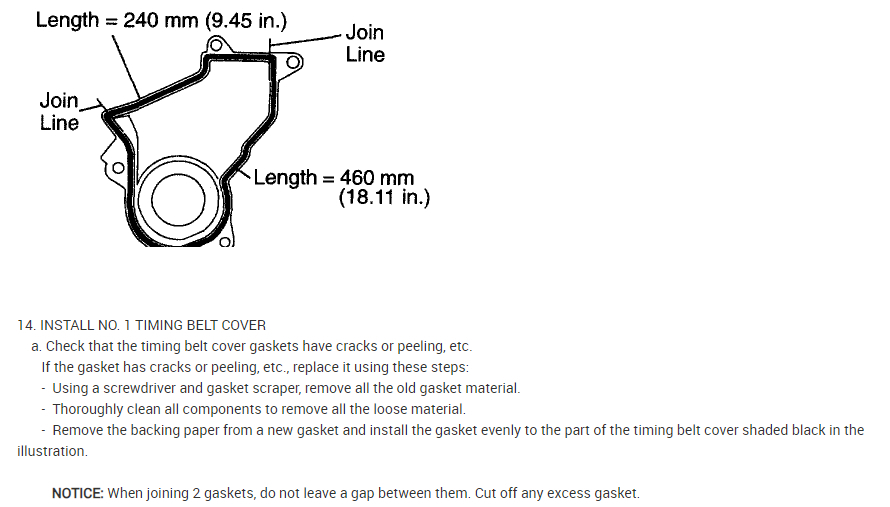 Length = 240 mm (9.45 in.)

Join
Line

Join
Line

Length = 460 mm
(18.11 in.)

14. INSTALL NO. 1 TIMING BELT COVER

a. Check that the timing belt cover gaskets have cracks or peeling, etc.

If the gasket has cracks or peeling, etc., replace it using these steps:

- Using a screwdriver and gasket scraper, remove all the old gasket material.

- Thoroughly clean all components to remove all the loose material.

- Remove the backing paper from a new gasket and install the gasket evenly to the part of the timing belt cover shaded black in the illustration.

NOTICE: When joining 2 gaskets, do not leave a gap between them. Cut off any excess gasket.